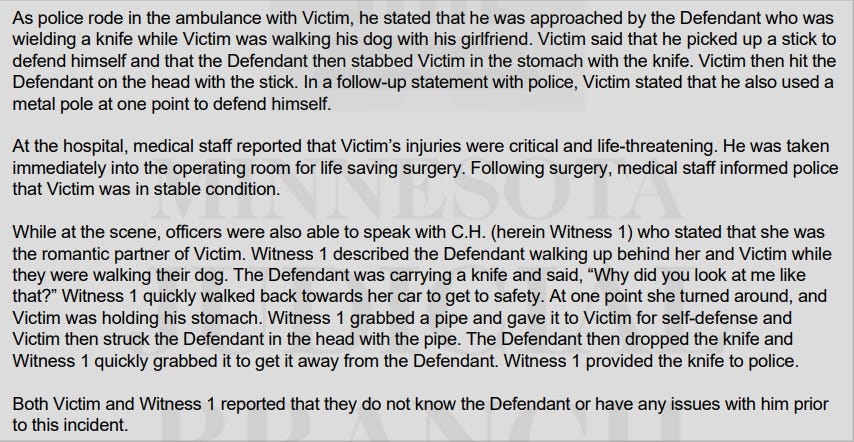 As police rode in the ambulance with Victim, he stated that he was approached by the Defendant who was wielding a knife while Victim was walking his dog with his girlfriend. Victim said that he picked up a stick to defend himself and that the Defendant then stabbed Victim in the stomach with the knife. Victim then hit the Defendant on the head with the stick. In a follow-up statement with police, Victim stated that he also used a metal pole at one point to defend himself.

At the hospital, medical staff reported that Victim's injuries were critical and life-threatening. He was taken immediately into the operating room for life saving surgery. Following surgery, medical staff informed police that Victim was in stable condition.

While at the scene, officers were also able to speak with C.H. (herein Witness 1) who stated that she was the romantic partner of Victim. Witness 1 described the Defendant walking up behind her and Victim while they were walking their dog. The Defendant was carrying a knife and said, "Why did you look at me like that?" Witness 1 quickly walked back towards her car to get to safety. At one point she turned around, and Victim was holding his stomach. Witness 1 grabbed a pipe and gave it to Victim for self-defense and Victim then struck the Defendant in the head with the pipe. The Defendant then dropped the knife and Witness 1 quickly grabbed it to get it away from the Defendant. Witness 1 provided the knife to police.

Both Victim and Witness 1 reported that they do not know the Defendant or have any issues with him prior to this incident.

MINNESOTA
BRANCH